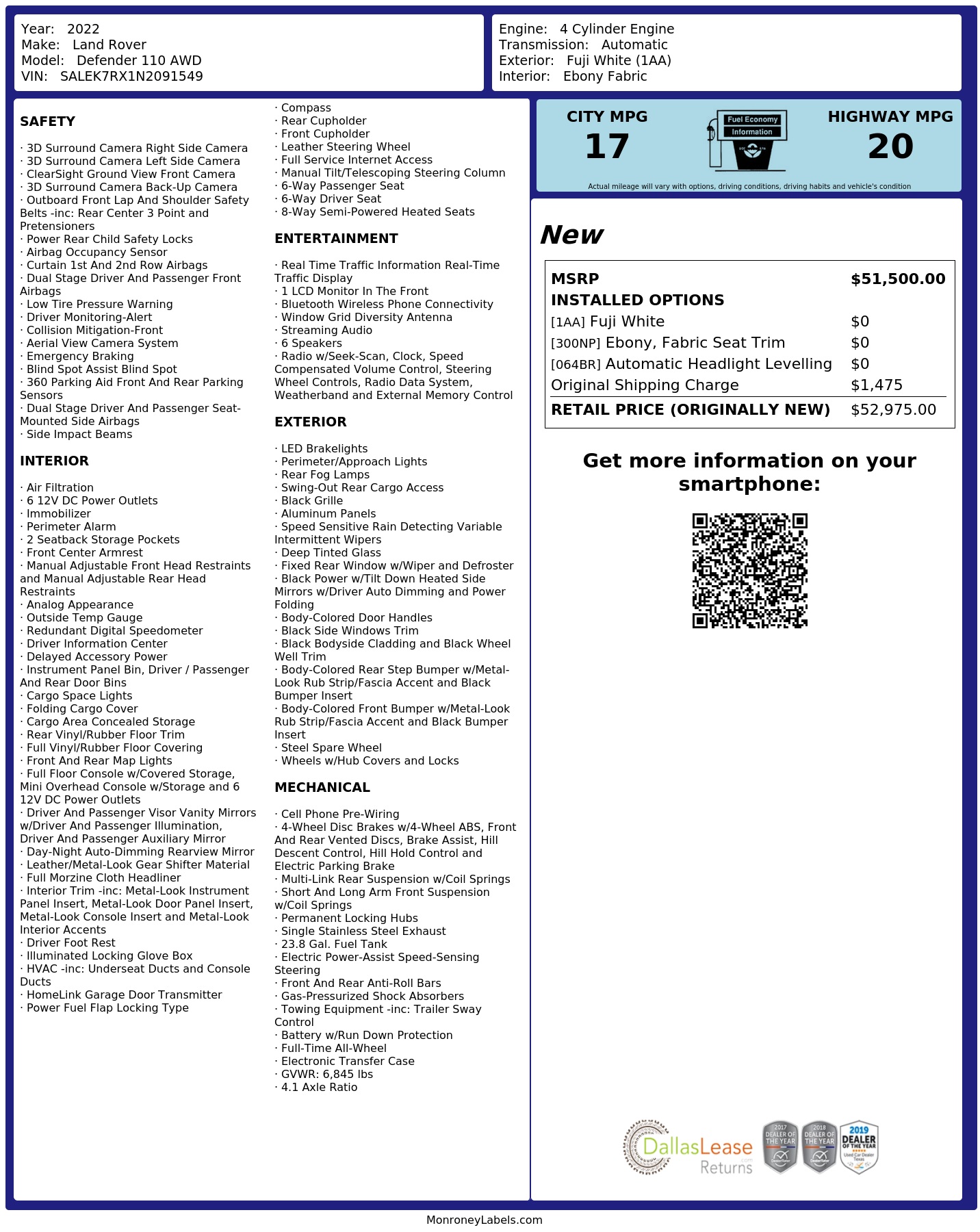 Year: 2022
Make: Land Rover
Model: Defender 110 AWD
VIN: SALEK7RX1N2091549

Engine: 4 Cylinder Engine
Transmission: Automatic
Exterior: Fuji White (1AA)
Interior: Ebony Fabric

SAFETY

· 3D Surround Camera Right Side Camera
· 3D Surround Camera Left Side Camera
· ClearSight Ground View Front Camera
· 3D Surround Camera Back-Up Camera
· Outboard Front Lap And Shoulder Safety Belts -inc: Rear Center 3 Point and Pretensioners
· Power Rear Child Safety Locks
· Airbag Occupancy Sensor
· Curtain 1st And 2nd Row Airbags
· Dual Stage Driver And Passenger Front Airbags
· Low Tire Pressure Warning
· Driver Monitoring-Alert
· Collision Mitigation-Front
· Aerial View Camera System
· Emergency Braking
· Blind Spot Assist Blind Spot
· 360 Parking Aid Front And Rear Parking Sensors
· Dual Stage Driver And Passenger Seat-Mounted Side Airbags
· Side Impact Beams

INTERIOR

· Air Filtration
· 6 12V DC Power Outlets
· Immobilizer
· Perimeter Alarm
· 2 Seatback Storage Pockets
· Front Center Armrest
· Manual Adjustable Front Head Restraints and Manual Adjustable Rear Head Restraints
· Analog Appearance
· Outside Temp Gauge
· Redundant Digital Speedometer
· Driver Information Center
· Delayed Accessory Power
· Instrument Panel Bin, Driver / Passenger And Rear Door Bins
· Cargo Space Lights
· Folding Cargo Cover
· Cargo Area Concealed Storage
· Rear Vinyl/Rubber Floor Trim
· Full Vinyl/Rubber Floor Covering
· Front And Rear Map Lights
· Full Floor Console w/Covered Storage, Mini Overhead Console w/Storage and 6 12V DC Power Outlets
· Driver And Passenger Visor Vanity Mirrors w/Driver And Passenger Illumination, Driver And Passenger Auxiliary Mirror
· Day-Night Auto-Dimming Rearview Mirror
· Leather/Metal-Look Gear Shifter Material
· Full Morzine Cloth Headliner
· Interior Trim -inc: Metal-Look Instrument Panel Insert, Metal-Look Door Panel Insert, Metal-Look Console Insert and Metal-Look Interior Accents
· Driver Foot Rest
· Illuminated Locking Glove Box
· HVAC -inc: Underseat Ducts and Console Ducts
· HomeLink Garage Door Transmitter
· Power Fuel Flap Locking Type

· Compass
· Rear Cupholder
· Front Cupholder
· Leather Steering Wheel
· Full Service Internet Access
· Manual Tilt/Telescoping Steering Column
· 6-Way Passenger Seat
· 6-Way Driver Seat
· 8-Way Semi-Powered Heated Seats

ENTERTAINMENT

· Real Time Traffic Information Real-Time Traffic Display
· 1 LCD Monitor In The Front
· Bluetooth Wireless Phone Connectivity
· Window Grid Diversity Antenna
· Streaming Audio
· 6 Speakers
· Radio w/Seek-Scan, Clock, Speed Compensated Volume Control, Steering Wheel Controls, Radio Data System, Weatherband and External Memory Control

EXTERIOR

· LED Brakelights
· Perimeter/Approach Lights
· Rear Fog Lamps
· Swing-Out Rear Cargo Access
· Black Grille
· Aluminum Panels
· Speed Sensitive Rain Detecting Variable Intermittent Wipers
· Deep Tinted Glass
· Fixed Rear Window w/Wiper and Defroster
· Black Power w/Tilt Down Heated Side Mirrors w/Driver Auto Dimming and Power Folding
· Body-Colored Door Handles
· Black Side Windows Trim
· Black Bodyside Cladding and Black Wheel Well Trim
· Body-Colored Rear Step Bumper w/Metal-Look Rub Strip/Fascia Accent and Black Bumper Insert
· Body-Colored Front Bumper w/Metal-Look Rub Strip/Fascia Accent and Black Bumper Insert
· Steel Spare Wheel
· Wheels w/Hub Covers and Locks

MECHANICAL

· Cell Phone Pre-Wiring
· 4-Wheel Disc Brakes w/4-Wheel ABS, Front And Rear Vented Discs, Brake Assist, Hill Descent Control, Hill Hold Control and Electric Parking Brake
· Multi-Link Rear Suspension w/Coil Springs
· Short And Long Arm Front Suspension w/Coil Springs
· Permanent Locking Hubs
· Single Stainless Steel Exhaust
· 23.8 Gal. Fuel Tank
· Electric Power-Assist Speed-Sensing Steering
· Front And Rear Anti-Roll Bars
· Gas-Pressurized Shock Absorbers
· Towing Equipment -inc: Trailer Sway Control
· Battery w/Run Down Protection
· Full-Time All-Wheel
· Electronic Transfer Case
· GVWR: 6,845 lbs
· 4.1 Axle Ratio

CITY MPG
17
Fuel Economy Information
HIGHWAY MPG
20
Actual mileage will vary with options, driving conditions, driving habits and vehicle's condition

New

| MSRP | $51,500.00 |
|---|---|
| INSTALLED OPTIONS | |
| [1AA] Fuji White | $0 |
| [300NP] Ebony, Fabric Seat Trim | $0 |
| [064BR] Automatic Headlight Levelling | $0 |
| Original Shipping Charge | $1,475 |
| RETAIL PRICE (ORIGINALLY NEW) | $52,975.00 |

Get more information on your smartphone:

DallasLease Returns
2017 DEALER OF THE YEAR
2018 DEALER OF THE YEAR
2019 DEALER OF THE YEAR Used Car Dealer Texas

MonroneyLabels.com